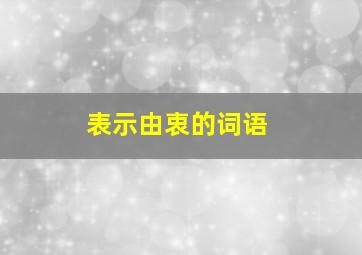 表示由衷的词语